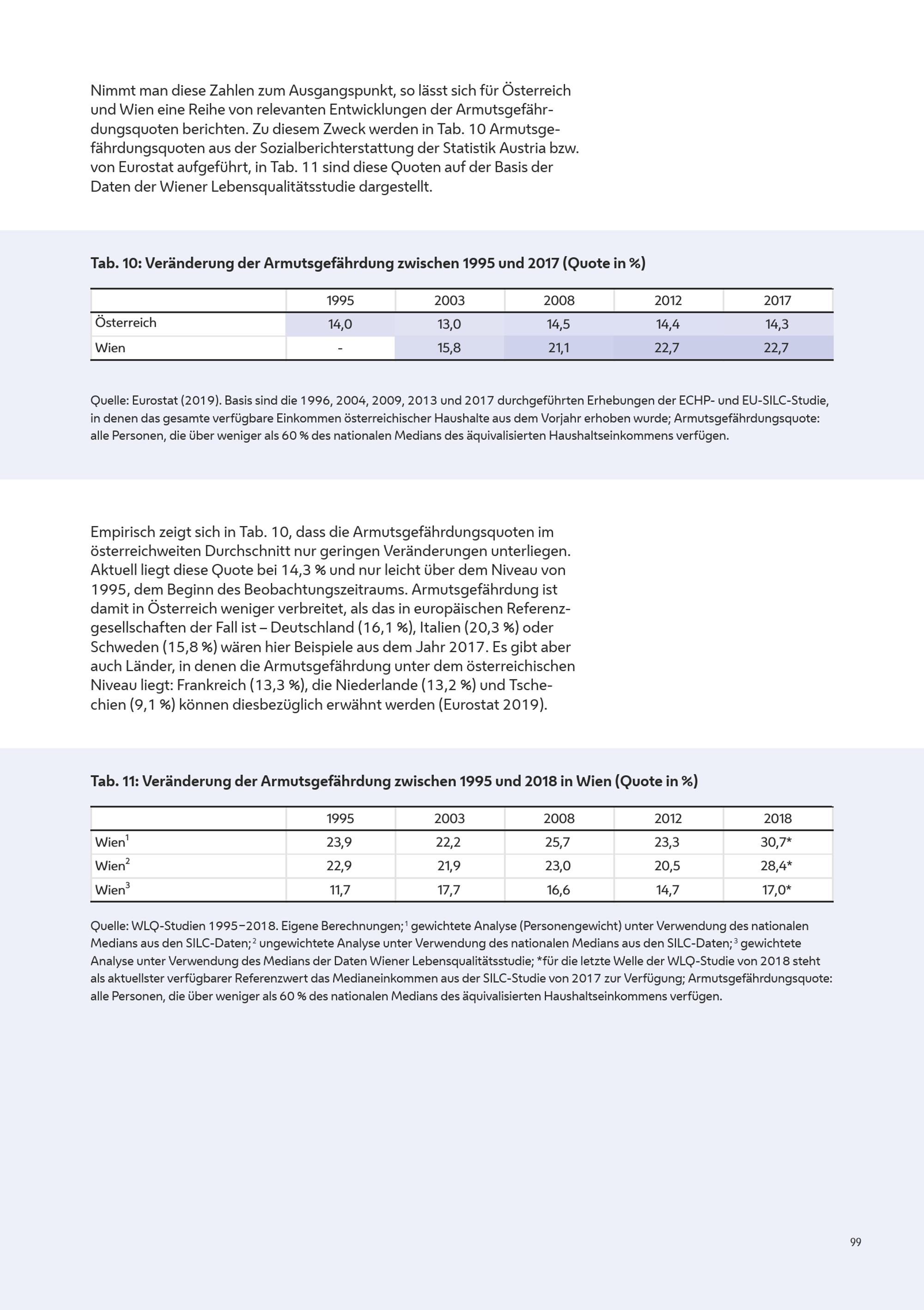 Nimmt man diese Zahlen zum Ausgangspunkt, so lässt sich für Österreich und Wien eine Reihe von relevanten Entwicklungen der Armutsgefährdungsquoten berichten. Zu diesem Zweck werden in Tab. 10 Armutsgefährdungsquoten aus der Sozialberichterstattung der Statistik Austria bzw. von Eurostat aufgeführt, in Tab. 11 sind diese Quoten auf der Basis der Daten der Wiener Lebensqualitätsstudie dargestellt.

Tab. 10: Veränderung der Armutsgefährdung zwischen 1995 und 2017 (Quote in %)

| | 1995 | 2003 | 2008 | 2012 | 2017 |
|---|---|---|---|---|---|
| Österreich | 14,0 | 13,0 | 14,5 | 14,4 | 14,3 |
| Wien | - | 15,8 | 21,1 | 22,7 | 22,7 |

Quelle: Eurostat (2019). Basis sind die 1996, 2004, 2009, 2013 und 2017 durchgeführten Erhebungen der ECHP- und EU-SILC-Studie, in denen das gesamte verfügbare Einkommen österreichischer Haushalte aus dem Vorjahr erhoben wurde; Armutsgefährdungsquote: alle Personen, die über weniger als 60 % des nationalen Medians des äquivalisierten Haushaltseinkommens verfügen.

Empirisch zeigt sich in Tab. 10, dass die Armutsgefährdungsquoten im österreichweiten Durchschnitt nur geringen Veränderungen unterliegen. Aktuell liegt diese Quote bei 14,3 % und nur leicht über dem Niveau von 1995, dem Beginn des Beobachtungszeitraums. Armutsgefährdung ist damit in Österreich weniger verbreitet, als das in europäischen Referenzgesellschaften der Fall ist – Deutschland (16,1 %), Italien (20,3 %) oder Schweden (15,8 %) wären hier Beispiele aus dem Jahr 2017. Es gibt aber auch Länder, in denen die Armutsgefährdung unter dem österreichischen Niveau liegt: Frankreich (13,3 %), die Niederlande (13,2 %) und Tschechien (9,1 %) können diesbezüglich erwähnt werden (Eurostat 2019).

Tab. 11: Veränderung der Armutsgefährdung zwischen 1995 und 2018 in Wien (Quote in %)

| | 1995 | 2003 | 2008 | 2012 | 2018 |
|---|---|---|---|---|---|
| Wien$^1$ | 23,9 | 22,2 | 25,7 | 23,3 | 30,7* |
| Wien$^2$ | 22,9 | 21,9 | 23,0 | 20,5 | 28,4* |
| Wien$^3$ | 11,7 | 17,7 | 16,6 | 14,7 | 17,0* |

Quelle: WLQ-Studien 1995–2018. Eigene Berechnungen; $^1$ gewichtete Analyse (Personengewicht) unter Verwendung des nationalen Medians aus den SILC-Daten; $^2$ ungewichtete Analyse unter Verwendung des nationalen Medians aus den SILC-Daten; $^3$ gewichtete Analyse unter Verwendung des Medians der Daten Wiener Lebensqualitätsstudie; *für die letzte Welle der WLQ-Studie von 2018 steht als aktuellster verfügbarer Referenzwert das Medianeinkommen aus der SILC-Studie von 2017 zur Verfügung; Armutsgefährdungsquote: alle Personen, die über weniger als 60 % des nationalen Medians des äquivalisierten Haushaltseinkommens verfügen.

99